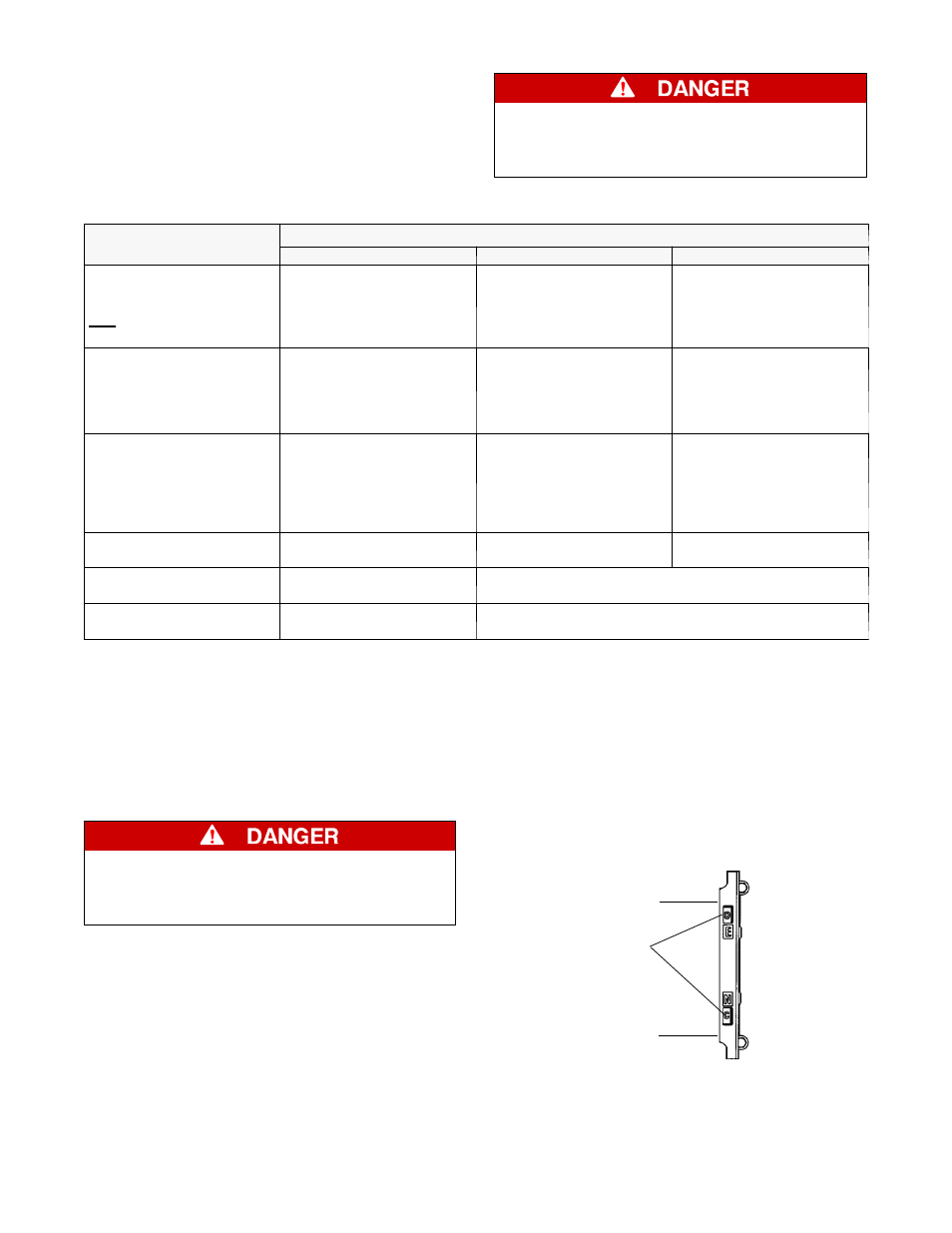 DANGER

DANGER